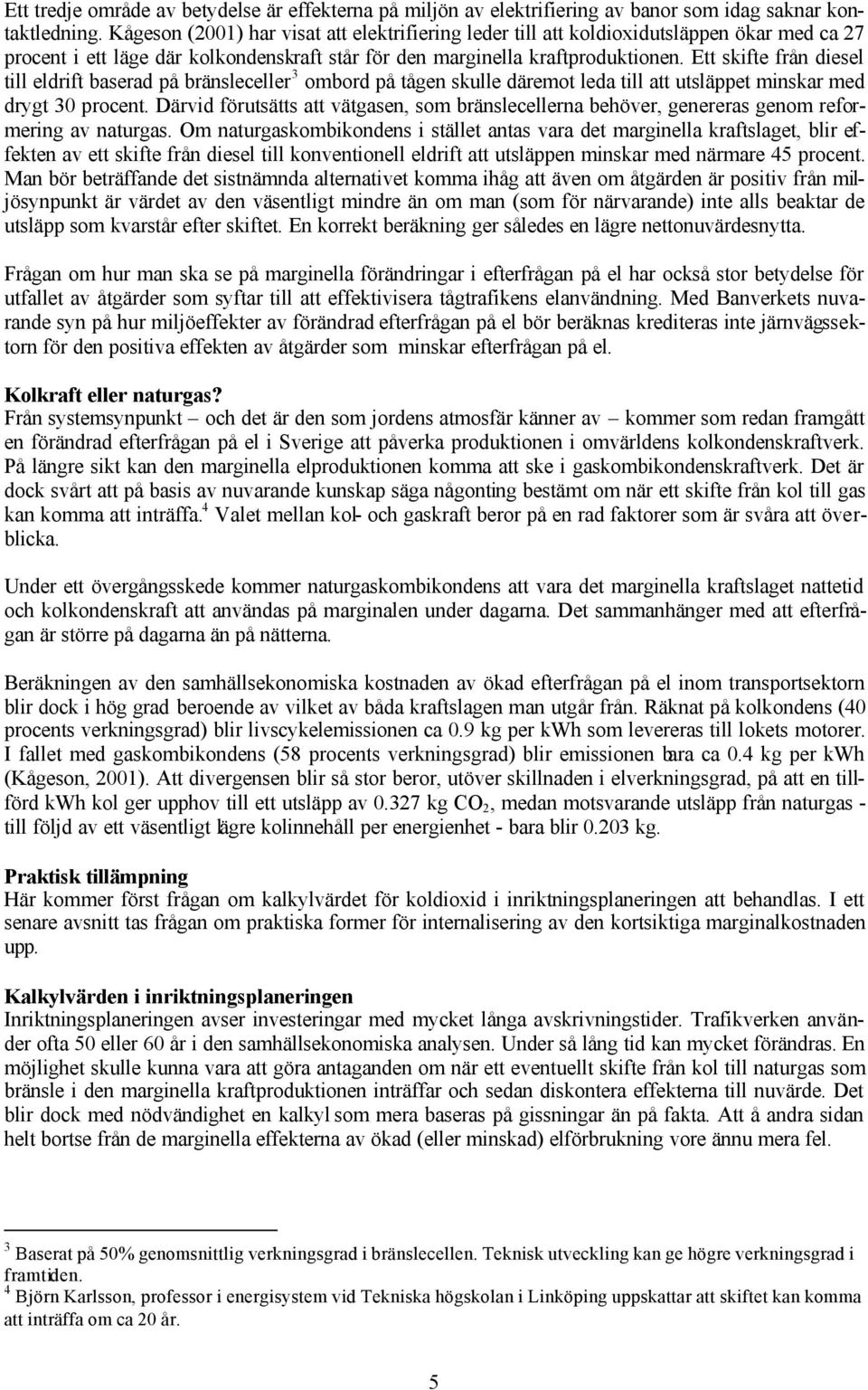 Ett tredje område av betydelse är effekterna på miljön av elektrifiering av banor som idag saknar kontaktledning. Kågeson (2001) har visat att elektrifiering leder till att koldioxidutsläppen ökar med ca 27 procent i ett läge där kolkondenskraft står för den marginella kraftproduktionen. Ett skifte från diesel till eldrift baserad på bränsleceller$^3$ ombord på tågen skulle däremot leda till att utsläppet minskar med drygt 30 procent. Därvid förutsätts att vätgasen, som bränslecellerna behöver, genereras genom reformering av naturgas. Om naturgaskombikondens i stället antas vara det marginella kraftslaget, blir effekten av ett skifte från diesel till konventionell eldrift att utsläppen minskar med närmare 45 procent. Man bör beträffande det sistnämnda alternativet komma ihåg att även om åtgärden är positiv från miljösynpunkt är värdet av den väsentligt mindre än om man (som för närvarande) inte alls beaktar de utsläpp som kvarstår efter skiftet. En korrekt beräkning ger således en lägre nettonuvärdesnytta.

Frågan om hur man ska se på marginella förändringar i efterfrågan på el har också stor betydelse för utfallet av åtgärder som syftar till att effektivisera tågtrafikens elanvändning. Med Banverkets nuvarande syn på hur miljöeffekter av förändrad efterfrågan på el bör beräknas krediteras inte järnvägssektorn för den positiva effekten av åtgärder som minskar efterfrågan på el.

Kolkraft eller naturgas?
Från systemsynpunkt – och det är den som jordens atmosfär känner av – kommer som redan framgått en förändrad efterfrågan på el i Sverige att påverka produktionen i omvärldens kolkondenskraftverk. På längre sikt kan den marginella elproduktionen komma att ske i gaskombikondenskraftverk. Det är dock svårt att på basis av nuvarande kunskap säga någonting bestämt om när ett skifte från kol till gas kan komma att inträffa.$^4$ Valet mellan kol- och gaskraft beror på en rad faktorer som är svåra att överblicka.

Under ett övergångsskede kommer naturgaskombikondens att vara det marginella kraftslaget nattetid och kolkondenskraft att användas på marginalen under dagarna. Det sammanhänger med att efterfrågan är större på dagarna än på nätterna.

Beräkningen av den samhällsekonomiska kostnaden av ökad efterfrågan på el inom transportsektorn blir dock i hög grad beroende av vilket av båda kraftslagen man utgår från. Räknat på kolkondens (40 procents verkningsgrad) blir livscykelemissionen ca 0.9 kg per kWh som levereras till lokets motorer. I fallet med gaskombikondens (58 procents verkningsgrad) blir emissionen bara ca 0.4 kg per kWh (Kågeson, 2001). Att divergensen blir så stor beror, utöver skillnaden i elverkningsgrad, på att en tillförd kWh kol ger upphov till ett utsläpp av 0.327 kg $CO_2$, medan motsvarande utsläpp från naturgas - till följd av ett väsentligt lägre kolinnehåll per energienhet - bara blir 0.203 kg.

Praktisk tillämpning
Här kommer först frågan om kalkylvärdet för koldioxid i inriktningsplaneringen att behandlas. I ett senare avsnitt tas frågan om praktiska former för internalisering av den kortsiktiga marginalkostnaden upp.

Kalkylvärden i inriktningsplaneringen
Inriktningsplaneringen avser investeringar med mycket långa avskrivningstider. Trafikverken använder ofta 50 eller 60 år i den samhällsekonomiska analysen. Under så lång tid kan mycket förändras. En möjlighet skulle kunna vara att göra antaganden om när ett eventuellt skifte från kol till naturgas som bränsle i den marginella kraftproduktionen inträffar och sedan diskontera effekterna till nuvärde. Det blir dock med nödvändighet en kalkyl som mera baseras på gissningar än på fakta. Att å andra sidan helt bortse från de marginella effekterna av ökad (eller minskad) elförbrukning vore ännu mera fel.

$^3$ Baserat på 50% genomsnittlig verkningsgrad i bränslecellen. Teknisk utveckling kan ge högre verkningsgrad i framtiden.
$^4$ Björn Karlsson, professor i energisystem vid Tekniska högskolan i Linköping uppskattar att skiftet kan komma att inträffa om ca 20 år.

5